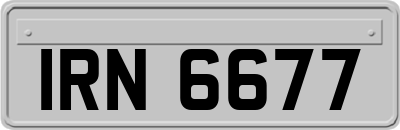 IRN 6677